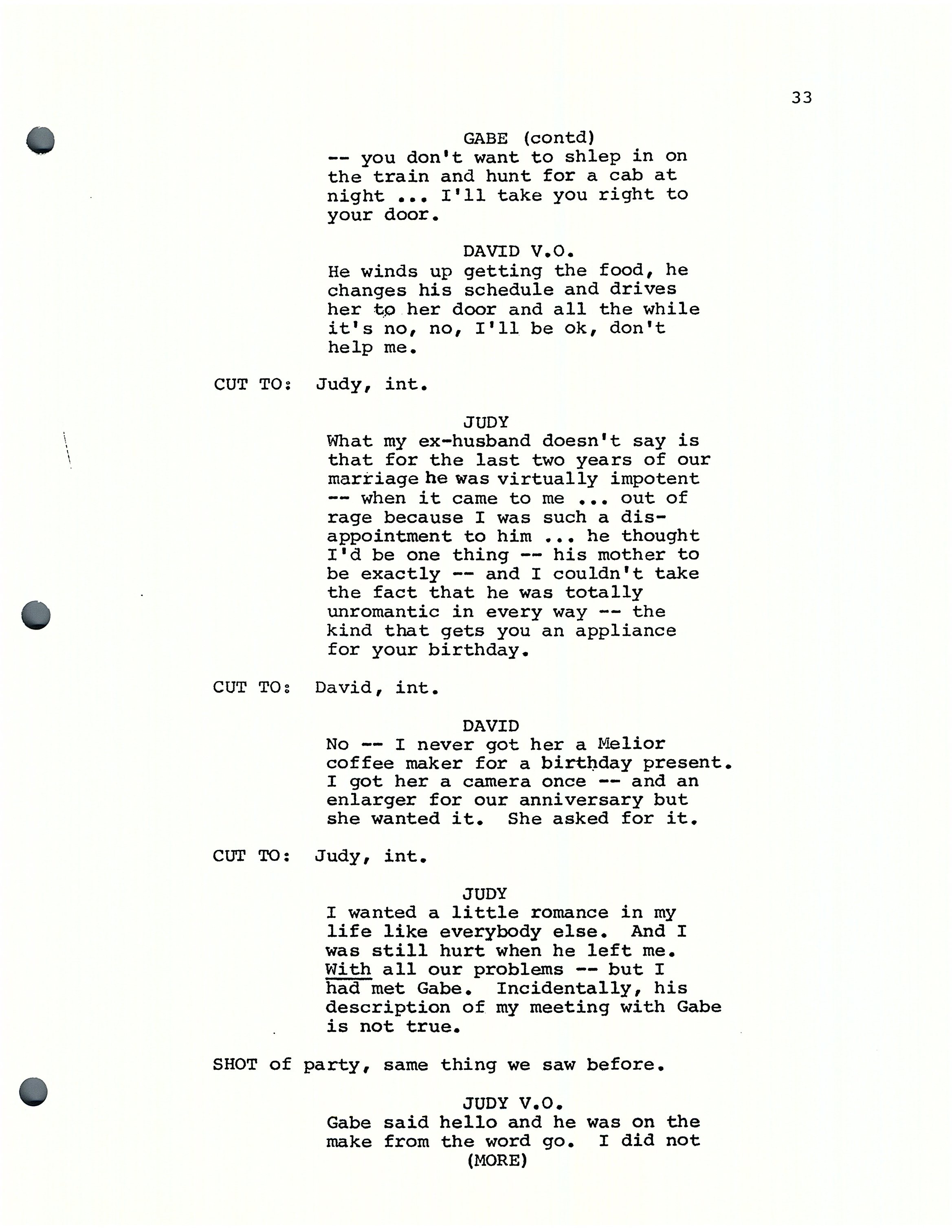 33

GABE (contd)
-- you don't want to shlep in on the train and hunt for a cab at night ... I'll take you right to your door.

DAVID V.O.
He winds up getting the food, he changes his schedule and drives her to her door and all the while it's no, no, I'll be ok, don't help me.

CUT TO: Judy, int.

JUDY
What my ex-husband doesn't say is that for the last two years of our marriage he was virtually impotent -- when it came to me ... out of rage because I was such a disappointment to him ... he thought I'd be one thing -- his mother to be exactly -- and I couldn't take the fact that he was totally unromantic in every way -- the kind that gets you an appliance for your birthday.

CUT TO: David, int.

DAVID
No -- I never got her a Melior coffee maker for a birthday present. I got her a camera once -- and an enlarger for our anniversary but she wanted it. She asked for it.

CUT TO: Judy, int.

JUDY
I wanted a little romance in my life like everybody else. And I was still hurt when he left me. With all our problems -- but I had met Gabe. Incidentally, his description of my meeting with Gabe is not true.

SHOT of party, same thing we saw before.

JUDY V.O.
Gabe said hello and he was on the make from the word go. I did not
(MORE)